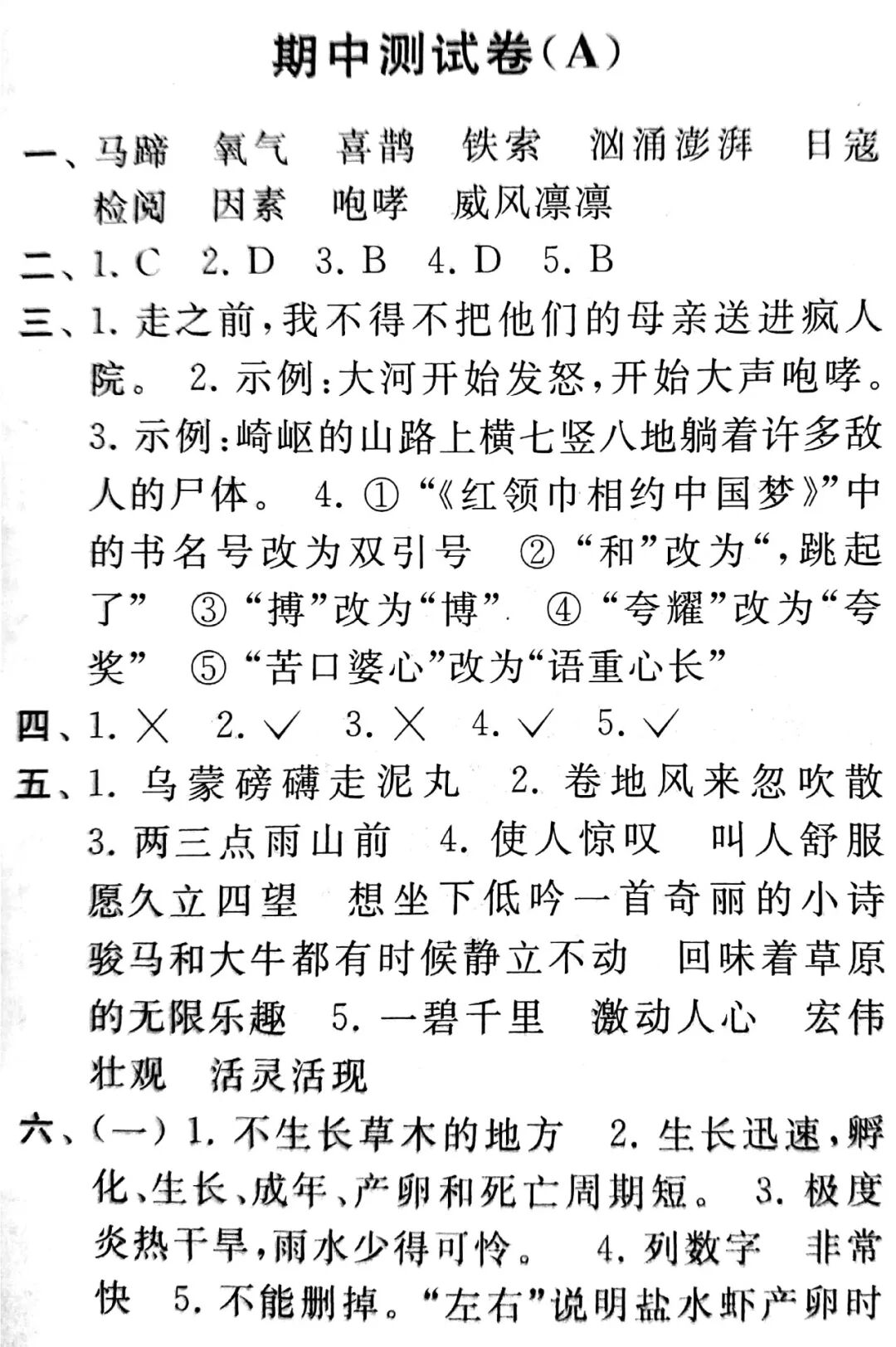 期中测试卷(A)

一、马蹄　氧气　喜鹊　铁索　汹涌澎湃　日寇　检阅　因素　咆哮　威风凛凛

二、1. C　2. D　3. B　4. D　5. B

三、1. 走之前，我不得不把他们的母亲送进疯人院。　2. 示例：大河开始发怒，开始大声咆哮。　3. 示例：崎岖的山路上横七竖八地躺着许多敌人的尸体。　4. ①“《红领巾相约中国梦》”中的书名号改为双引号　②“和”改为“，跳起了”　③“搏”改为“博”　④“夸耀”改为“夸奖”　⑤“苦口婆心”改为“语重心长”

四、1. ×　2. √　3. ×　4. √　5. √

五、1. 乌蒙磅礴走泥丸　2. 卷地风来忽吹散　3. 两三点雨山前　4. 使人惊叹　叫人舒服　愿久立四望　想坐下低吟一首奇丽的小诗　骏马和大牛都有时候静立不动　回味着草原的无限乐趣　5. 一碧千里　激动人心　宏伟壮观　活灵活现

六、(一) 1. 不生长草木的地方　2. 生长迅速，孵化、生长、成年、产卵和死亡周期短。　3. 极度炎热干旱，雨水少得可怜。　4. 列数字　非常快　5. 不能删掉。“左右”说明盐水虾产卵时